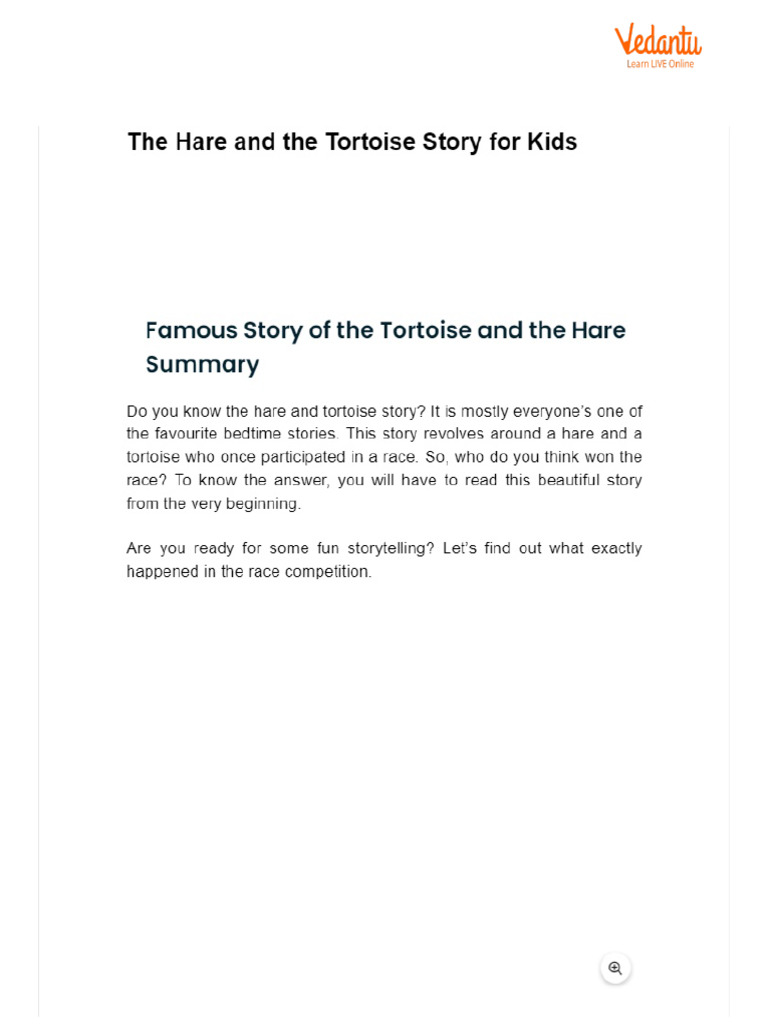 Vedantu
Learn LIVE Online

The Hare and the Tortoise Story for Kids

Famous Story of the Tortoise and the Hare Summary

Do you know the hare and tortoise story? It is mostly everyone's one of the favourite bedtime stories. This story revolves around a hare and a tortoise who once participated in a race. So, who do you think won the race? To know the answer, you will have to read this beautiful story from the very beginning.

Are you ready for some fun storytelling? Let's find out what exactly happened in the race competition.